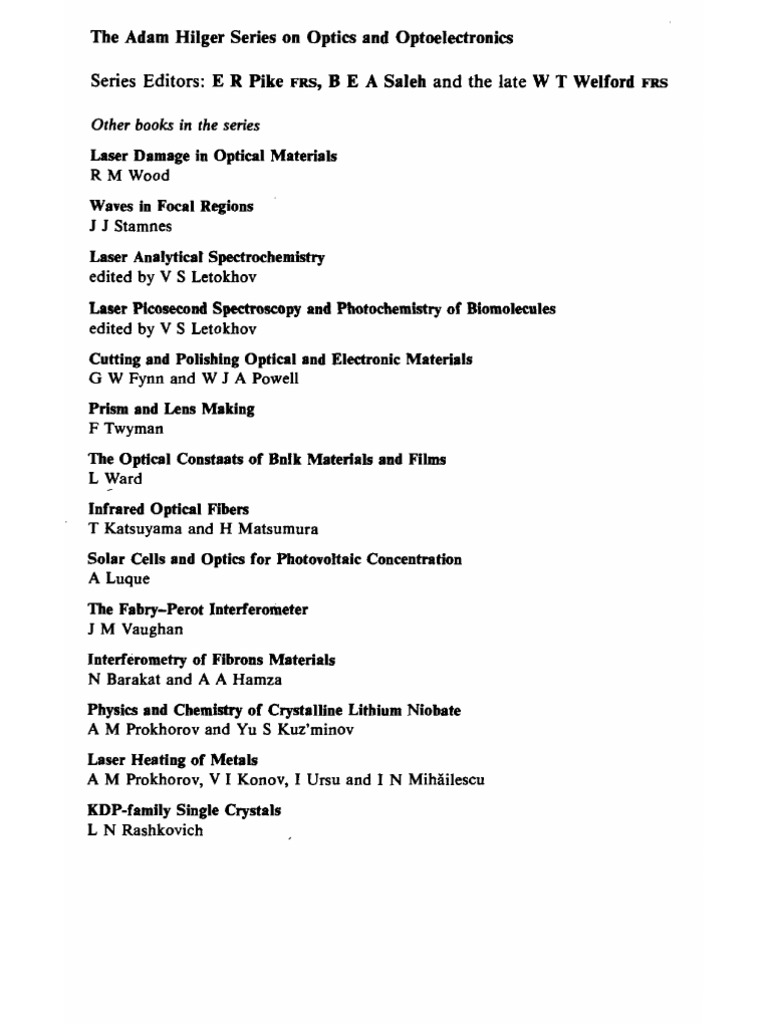 The Adam Hilger Series on Optics and Optoelectronics

Series Editors: E R Pike FRS, B E A Saleh and the late W T Welford FRS

Other books in the series

Laser Damage in Optical Materials
R M Wood

Waves in Focal Regions
J J Stamnes

Laser Analytical Spectrochemistry
edited by V S Letokhov

Laser Picosecond Spectroscopy and Photochemistry of Biomolecules
edited by V S Letokhov

Cutting and Polishing Optical and Electronic Materials
G W Fynn and W J A Powell

Prism and Lens Making
F Twyman

The Optical Constaats of Bnlk Materials and Films
L Ward

Infrared Optical Fibers
T Katsuyama and H Matsumura

Solar Cells and Optics for Photovoltaic Concentration
A Luque

The Fabry–Perot Interferometer
J M Vaughan

Interferometry of Fibrons Materials
N Barakat and A A Hamza

Physics and Chemistry of Crystalline Lithium Niobate
A M Prokhorov and Yu S Kuz'minov

Laser Heating of Metals
A M Prokhorov, V I Konov, I Ursu and I N Mihăilescu

KDP-family Single Crystals
L N Rashkovich